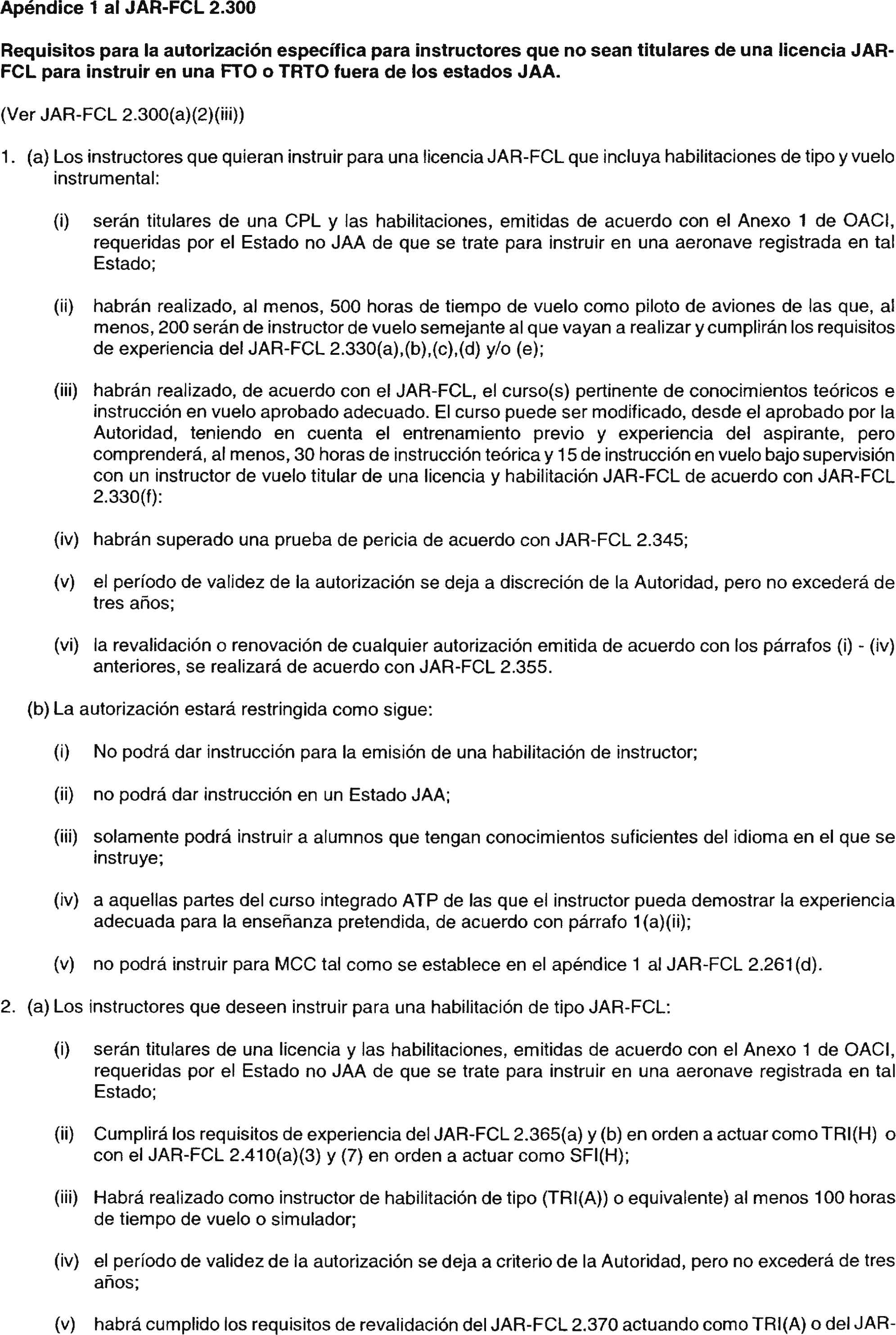 Apéndice 1 al JAR-FCL 2.300

Requisitos para la autorización específica para instructores que no sean titulares de una licencia JAR-FCL para instruir en una FTO o TRTO fuera de los estados JAA.

(Ver JAR-FCL 2.300(a)(2)(iii))

1. (a) Los instructores que quieran instruir para una licencia JAR-FCL que incluya habilitaciones de tipo y vuelo instrumental:

(i) serán titulares de una CPL y las habilitaciones, emitidas de acuerdo con el Anexo 1 de OACI, requeridas por el Estado no JAA de que se trate para instruir en una aeronave registrada en tal Estado;

(ii) habrán realizado, al menos, 500 horas de tiempo de vuelo como piloto de aviones de las que, al menos, 200 serán de instructor de vuelo semejante al que vayan a realizar y cumplirán los requisitos de experiencia del JAR-FCL 2.330(a),(b),(c),(d) y/o (e);

(iii) habrán realizado, de acuerdo con el JAR-FCL, el curso(s) pertinente de conocimientos teóricos e instrucción en vuelo aprobado adecuado. El curso puede ser modificado, desde el aprobado por la Autoridad, teniendo en cuenta el entrenamiento previo y experiencia del aspirante, pero comprenderá, al menos, 30 horas de instrucción teórica y 15 de instrucción en vuelo bajo supervisión con un instructor de vuelo titular de una licencia y habilitación JAR-FCL de acuerdo con JAR-FCL 2.330(f):

(iv) habrán superado una prueba de pericia de acuerdo con JAR-FCL 2.345;

(v) el período de validez de la autorización se deja a discreción de la Autoridad, pero no excederá de tres años;

(vi) la revalidación o renovación de cualquier autorización emitida de acuerdo con los párrafos (i) - (iv) anteriores, se realizará de acuerdo con JAR-FCL 2.355.

(b) La autorización estará restringida como sigue:

(i) No podrá dar instrucción para la emisión de una habilitación de instructor;

(ii) no podrá dar instrucción en un Estado JAA;

(iii) solamente podrá instruir a alumnos que tengan conocimientos suficientes del idioma en el que se instruye;

(iv) a aquellas partes del curso integrado ATP de las que el instructor pueda demostrar la experiencia adecuada para la enseñanza pretendida, de acuerdo con párrafo 1(a)(ii);

(v) no podrá instruir para MCC tal como se establece en el apéndice 1 al JAR-FCL 2.261(d).

2. (a) Los instructores que deseen instruir para una habilitación de tipo JAR-FCL:

(i) serán titulares de una licencia y las habilitaciones, emitidas de acuerdo con el Anexo 1 de OACI, requeridas por el Estado no JAA de que se trate para instruir en una aeronave registrada en tal Estado;

(ii) Cumplirá los requisitos de experiencia del JAR-FCL 2.365(a) y (b) en orden a actuar como TRI(H) o con el JAR-FCL 2.410(a)(3) y (7) en orden a actuar como SFI(H);

(iii) Habrá realizado como instructor de habilitación de tipo (TRI(A)) o equivalente) al menos 100 horas de tiempo de vuelo o simulador;

(iv) el período de validez de la autorización se deja a criterio de la Autoridad, pero no excederá de tres años;

(v) habrá cumplido los requisitos de revalidación del JAR-FCL 2.370 actuando como TRI(A) o del JAR-